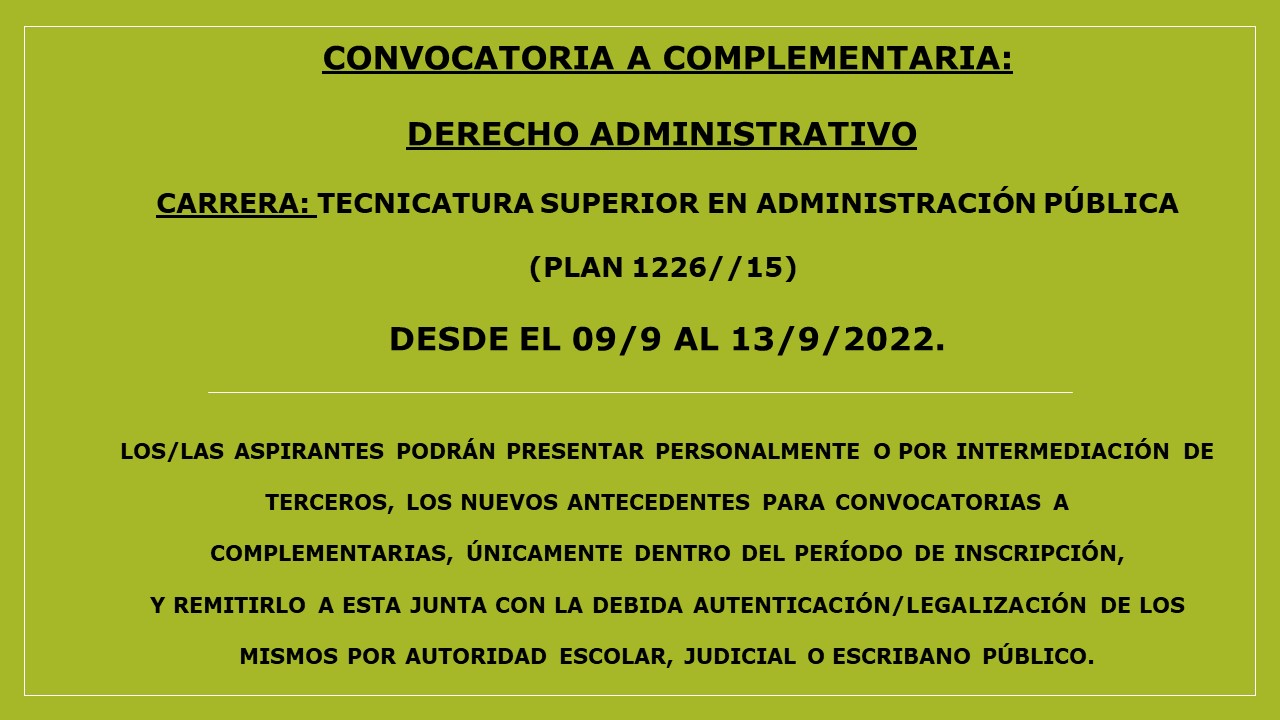 CONVOCATORIA A COMPLEMENTARIA:

DERECHO ADMINISTRATIVO

CARRERA: TECNICATURA SUPERIOR EN ADMINISTRACIÓN PÚBLICA

(PLAN 1226//15)

DESDE EL 09/9 AL 13/9/2022.

LOS/LAS ASPIRANTES PODRÁN PRESENTAR PERSONALMENTE O POR INTERMEDIACIÓN DE TERCEROS, LOS NUEVOS ANTECEDENTES PARA CONVOCATORIAS A COMPLEMENTARIAS, ÚNICAMENTE DENTRO DEL PERÍODO DE INSCRIPCIÓN, Y REMITIRLO A ESTA JUNTA CON LA DEBIDA AUTENTICACIÓN/LEGALIZACIÓN DE LOS MISMOS POR AUTORIDAD ESCOLAR, JUDICIAL O ESCRIBANO PÚBLICO.